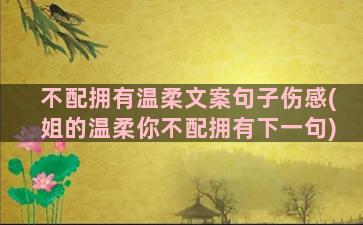 不配拥有温柔文案句子伤感(姐的温柔你不配拥有下一句)